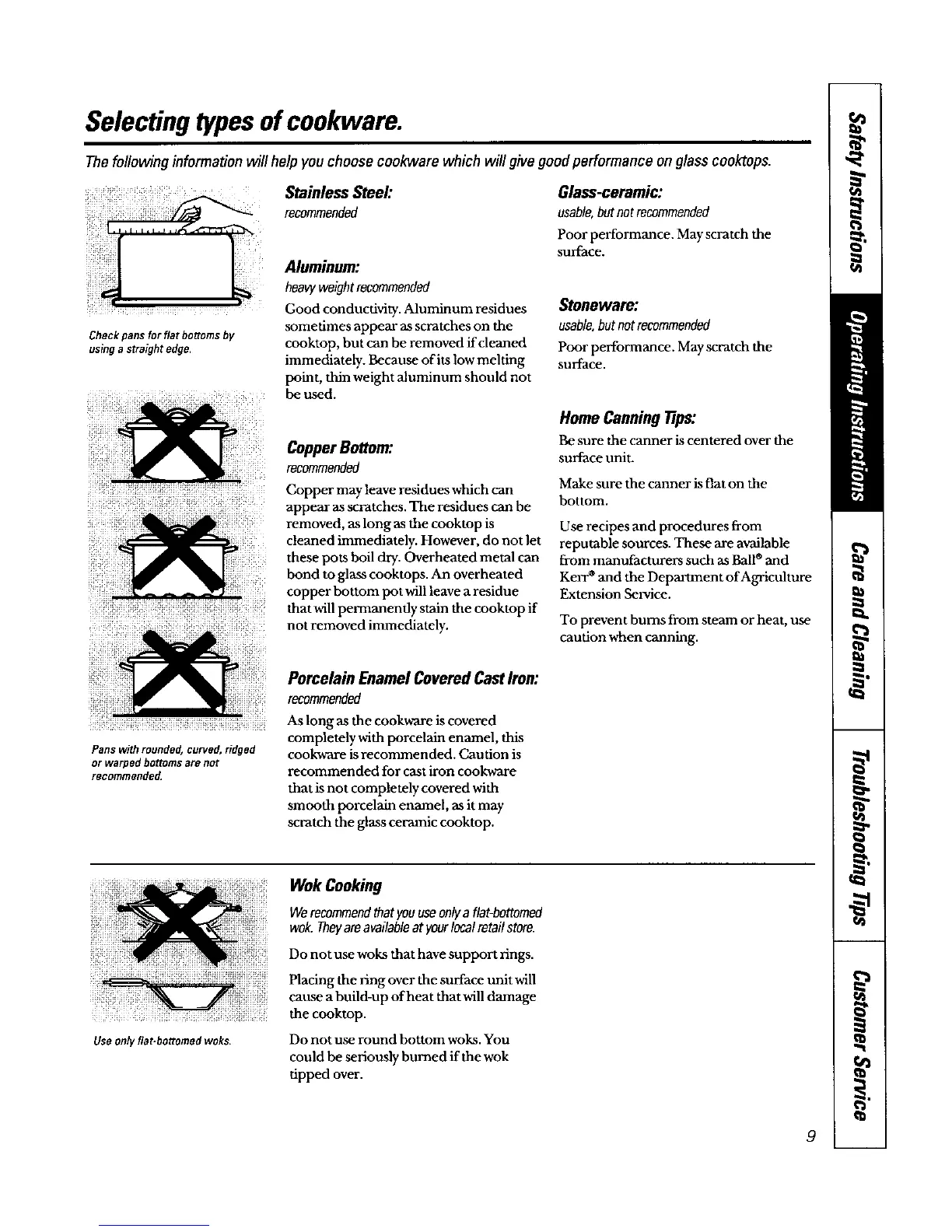 Selecting types of cookware.

The following information will help you choose cookware which will give good performance on glass cooktops.

Check pans for flat bottoms by using a straight edge.

Pans with rounded, curved, ridged or warped bottoms are not recommended.

Stainless Steel:
recommended

Aluminum:
heavy weight recommended

Good conductivity. Aluminum residues sometimes appear as scratches on the cooktop, but can be removed if cleaned immediately. Because of its low melting point, thin weight aluminum should not be used.

Copper Bottom:
recommended

Copper may leave residues which can appear as scratches. The residues can be removed, as long as the cooktop is cleaned immediately. However, do not let these pots boil dry. Overheated metal can bond to glass cooktops. An overheated copper bottom pot will leave a residue that will permanently stain the cooktop if not removed immediately.

Porcelain Enamel Covered Cast Iron:
recommended

As long as the cookware is covered completely with porcelain enamel, this cookware is recommended. Caution is recommended for cast iron cookware that is not completely covered with smooth porcelain enamel, as it may scratch the glass ceramic cooktop.

Glass-ceramic:
usable, but not recommended

Poor performance. May scratch the surface.

Stoneware:
usable, but not recommended

Poor performance. May scratch the surface.

Home Canning Tips:

Be sure the canner is centered over the surface unit.

Make sure the canner is flat on the bottom.

Use recipes and procedures from reputable sources. These are available from manufacturers such as Ball® and Kerr® and the Department of Agriculture Extension Service.

To prevent burns from steam or heat, use caution when canning.

Use only flat-bottomed woks.

Wok Cooking

We recommend that you use only a flat-bottomed wok. They are available at your local retail store.

Do not use woks that have support rings.

Placing the ring over the surface unit will cause a build-up of heat that will damage the cooktop.

Do not use round bottom woks. You could be seriously burned if the wok tipped over.

Safety Instructions
Operating Instructions
Care and Cleaning
Troubleshooting Tips
Customer Service

9